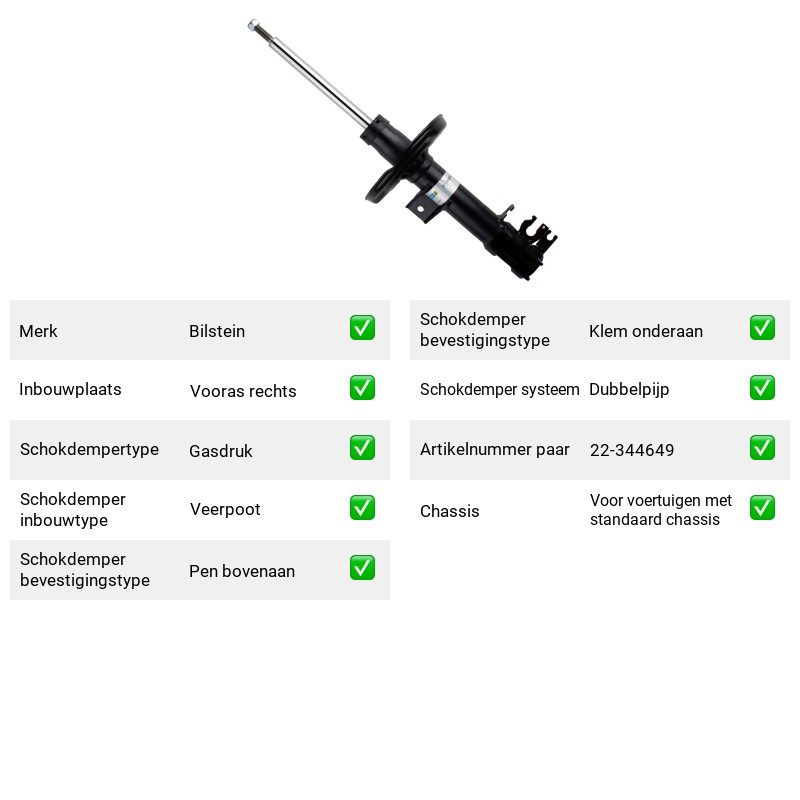 Merk Bilstein ☑

Inbouwplaats Vooras rechts ☑

Schokdempertype Gasdruk ☑

Schokdemper inbouwtype Veerpoot ☑

Schokdemper bevestigingstype Pen bovenaan ☑

Schokdemper bevestigingstype Klem onderaan ☑

Schokdemper systeem Dubbelpijp ☑

Artikelnummer paar 22-344649 ☑

Chassis Voor voertuigen met standaard chassis ☑